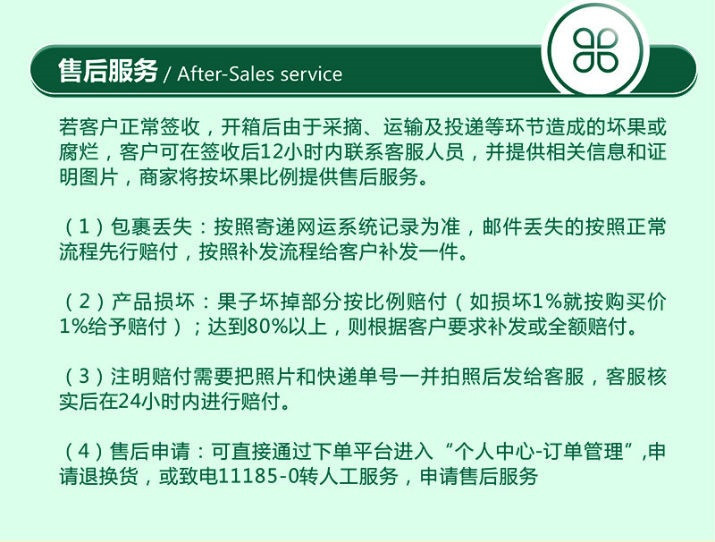 售后服务 / After-Sales service

若客户正常签收，开箱后由于采摘、运输及投递等环节造成的坏果或腐烂，客户可在签收后12小时内联系客服人员，并提供相关信息和证明图片，商家将按坏果比例提供售后服务。

（1）包裹丢失：按照寄递网运系统记录为准，邮件丢失的按照正常流程先行赔付，按照补发流程给客户补发一件。

（2）产品损坏：果子坏掉部分按比例赔付（如损坏1%就按购买价1%给予赔付）；达到80%以上，则根据客户要求补发或全额赔付。

（3）注明赔付需要把照片和快递单号一并拍照后发给客服，客服核实后在24小时内进行赔付。

（4）售后申请：可直接通过下单平台进入“个人中心-订单管理”,申请退换货，或致电11185-0转人工服务，申请售后服务